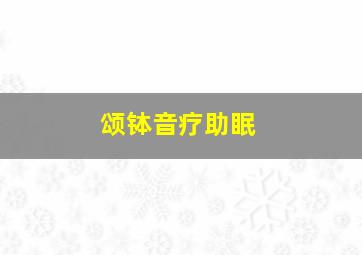 颂钵音疗助眠